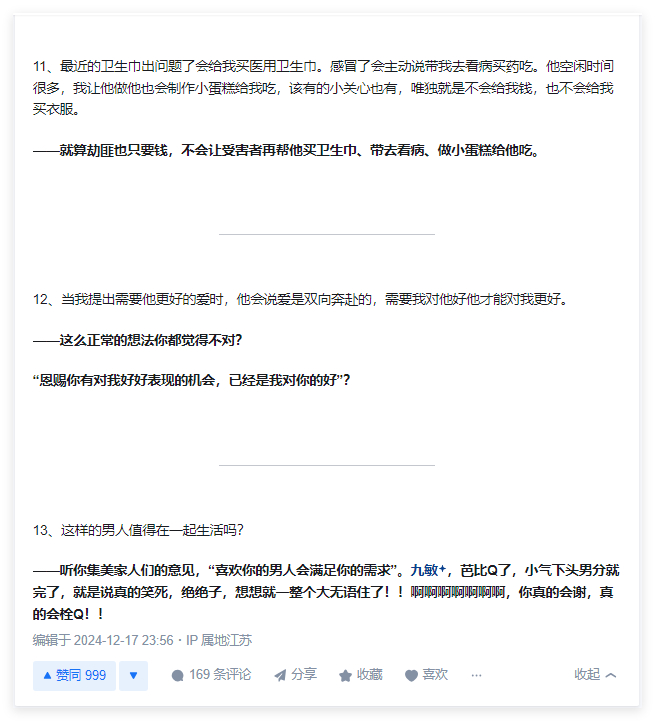 11、最近的卫生巾出问题了会给我买医用卫生巾。感冒了会主动说带我去看病买药吃。他空闲时间很多，我让他做他也会制作小蛋糕给我吃，该有的小关心也有，唯独就是不会给我钱，也不会给我买衣服。

——就算劫匪也只要钱，不会让受害者再帮他买卫生巾、带去看病、做小蛋糕给他吃。

12、当我提出需要他更好的爱时，他会说爱是双向奔赴的，需要我对他好他才能对我更好。

——这么正常的想法你都觉得不对？

“恩赐你有对我好好表现的机会，已经是我对你的好”？

13、这样的男人值得在一起生活吗？

——听你集美家人们的意见，“喜欢你的男人会满足你的需求”。九敏⁺，芭比Q了，小气下头男分就完了，就是说真的笑死，绝绝子，想想就一整个大无语住了！！啊啊啊啊啊啊啊，你真的会谢，真的会栓Q！！

编辑于 2024-12-17 23:56・IP 属地江苏

▲ 赞同 999 ▼ 169 条评论 分享 收藏 喜欢 ··· 收起